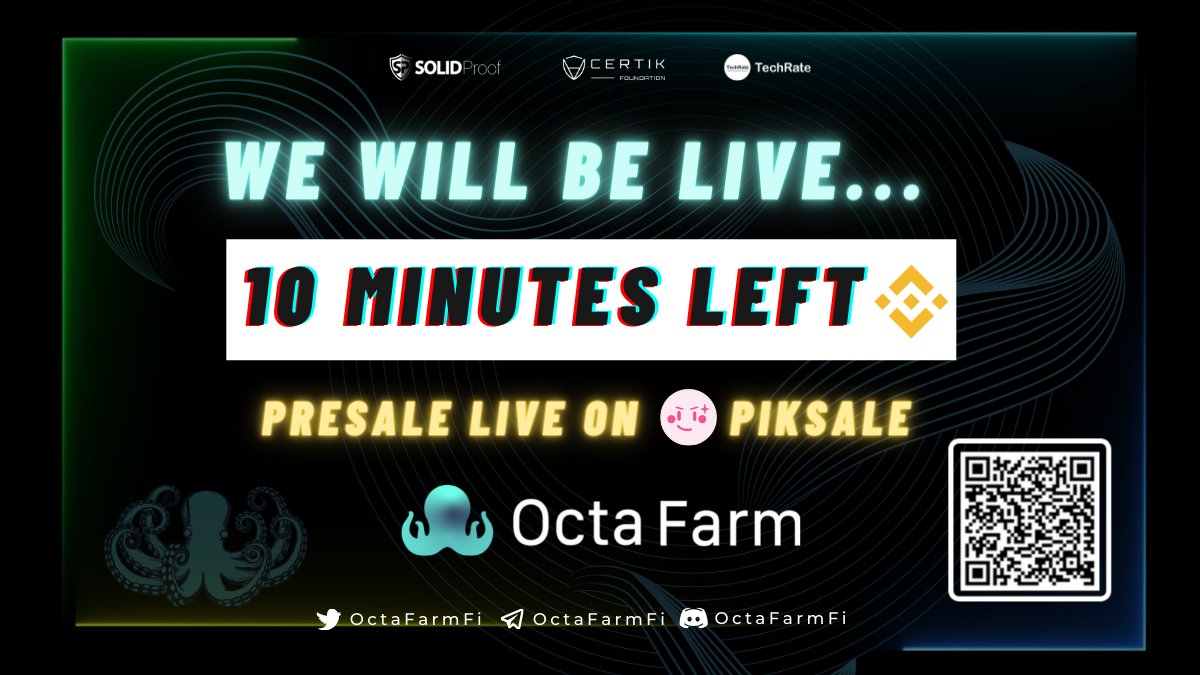 SOLIDProof CERTIK FOUNDATION TechRate TechRate

WE WILL BE LIVE...

10 MINUTES LEFT

PRESALE LIVE ON PIKSALE

Octa Farm

OctaFarmFi OctaFarmFi OctaFarmFi